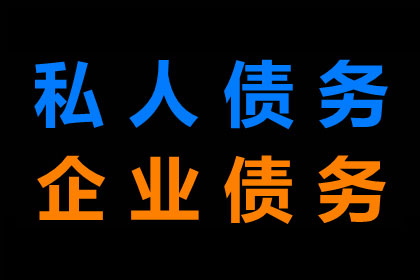 私人债务
企业债务